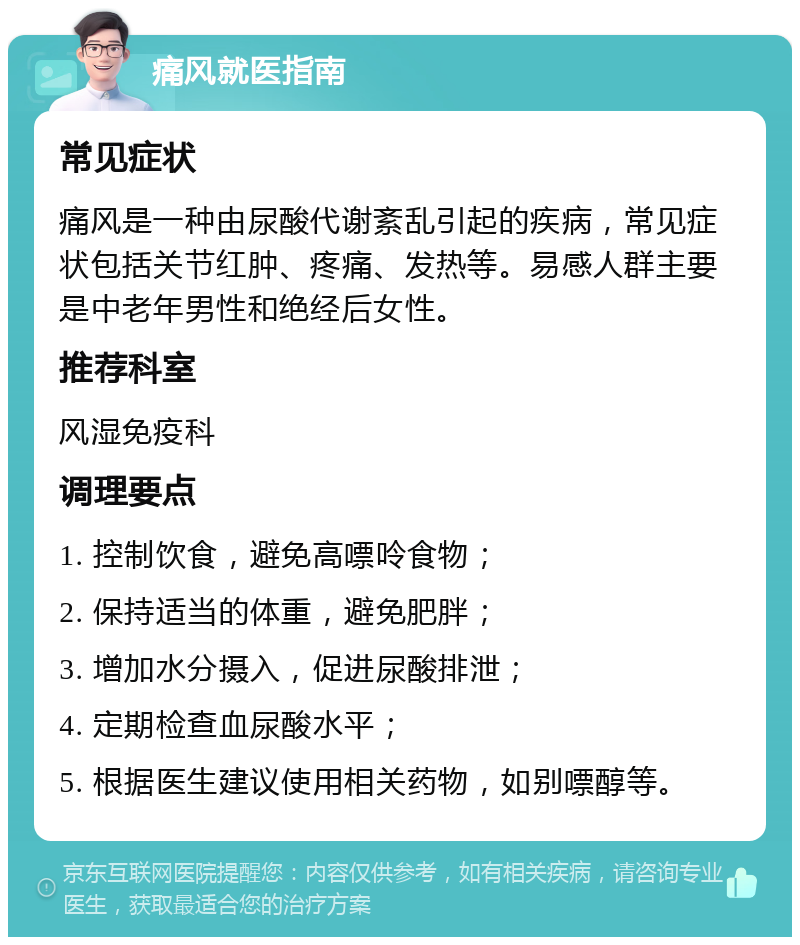 痛风就医指南

常见症状

痛风是一种由尿酸代谢紊乱引起的疾病，常见症状包括关节红肿、疼痛、发热等。易感人群主要是中老年男性和绝经后女性。

推荐科室

风湿免疫科

调理要点

1. 控制饮食，避免高嘌呤食物；

2. 保持适当的体重，避免肥胖；

3. 增加水分摄入，促进尿酸排泄；

4. 定期检查血尿酸水平；

5. 根据医生建议使用相关药物，如别嘌醇等。

京东互联网医院提醒您：内容仅供参考，如有相关疾病，请咨询专业医生，获取最适合您的治疗方案